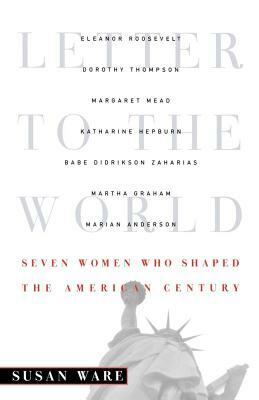 LETTER TO THE WORLD

ELEANOR ROOSEVELT
DOROTHY THOMPSON
MARGARET MEAD
KATHARINE HEPBURN
BABE DIDRIKSON ZAHARIAS
MARTHA GRAHAM
MARIAN ANDERSON

SEVEN WOMEN WHO SHAPED THE AMERICAN CENTURY

SUSAN WARE